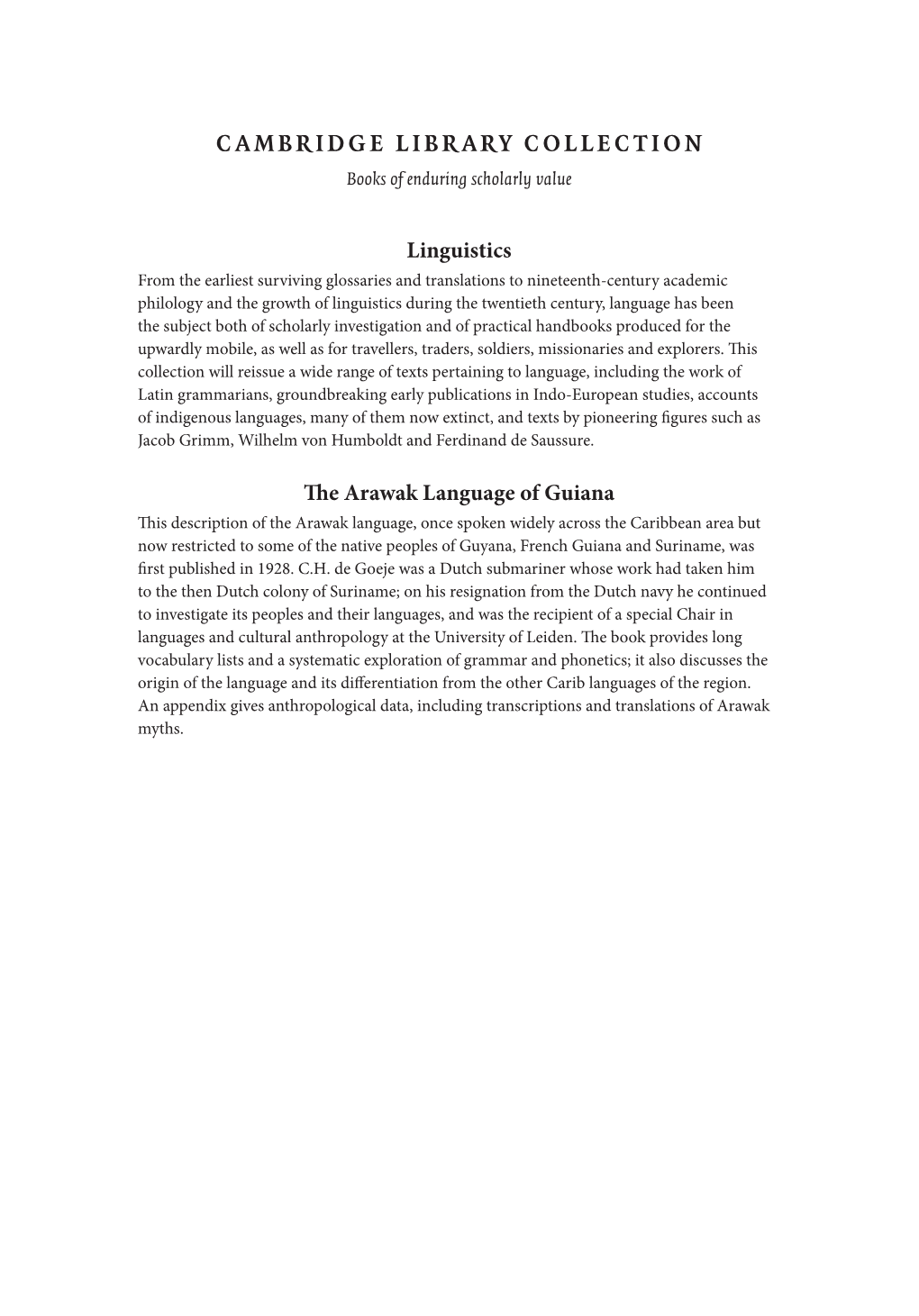 CAMBRIDGE LIBRARY COLLECTION

Books of enduring scholarly value

Linguistics

From the earliest surviving glossaries and translations to nineteenth-century academic philology and the growth of linguistics during the twentieth century, language has been the subject both of scholarly investigation and of practical handbooks produced for the upwardly mobile, as well as for travellers, traders, soldiers, missionaries and explorers. This collection will reissue a wide range of texts pertaining to language, including the work of Latin grammarians, groundbreaking early publications in Indo-European studies, accounts of indigenous languages, many of them now extinct, and texts by pioneering figures such as Jacob Grimm, Wilhelm von Humboldt and Ferdinand de Saussure.

The Arawak Language of Guiana

This description of the Arawak language, once spoken widely across the Caribbean area but now restricted to some of the native peoples of Guyana, French Guiana and Suriname, was first published in 1928. C.H. de Goeje was a Dutch submariner whose work had taken him to the then Dutch colony of Suriname; on his resignation from the Dutch navy he continued to investigate its peoples and their languages, and was the recipient of a special Chair in languages and cultural anthropology at the University of Leiden. The book provides long vocabulary lists and a systematic exploration of grammar and phonetics; it also discusses the origin of the language and its differentiation from the other Carib languages of the region. An appendix gives anthropological data, including transcriptions and translations of Arawak myths.